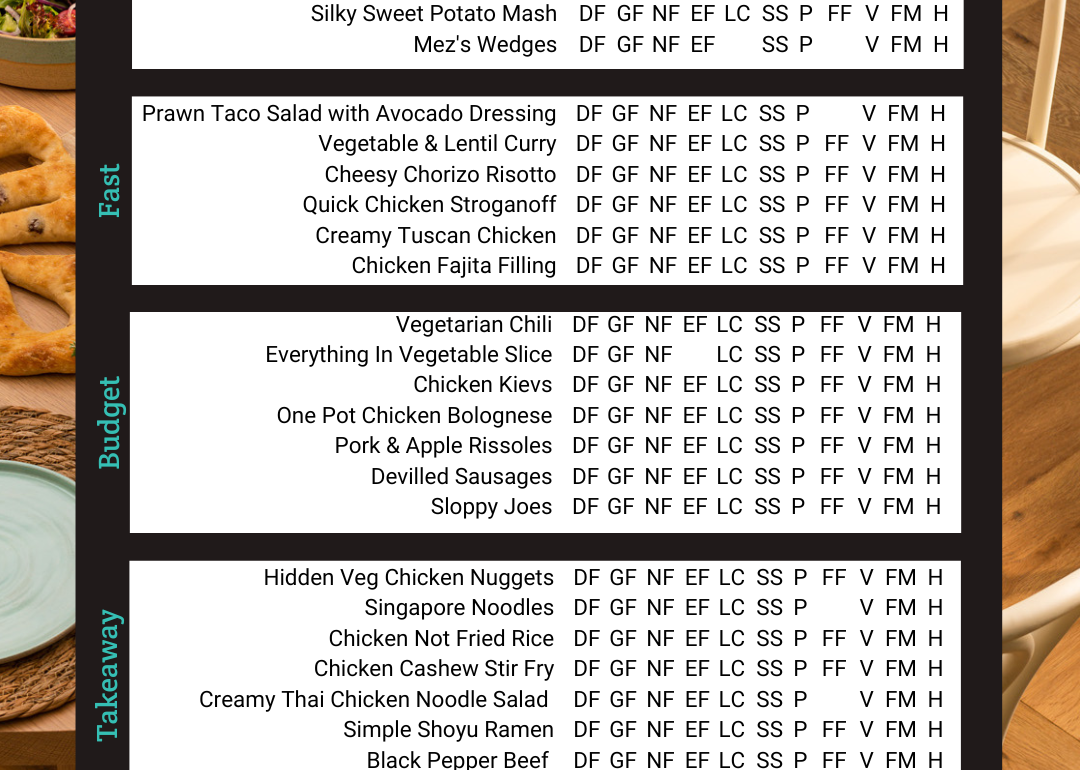 Silky Sweet Potato Mash DF GF NF EF LC SS P FF V FM H
Mez's Wedges DF GF NF EF SS P V FM H

Fast

Prawn Taco Salad with Avocado Dressing DF GF NF EF LC SS P V FM H
Vegetable & Lentil Curry DF GF NF EF LC SS P FF V FM H
Cheesy Chorizo Risotto DF GF NF EF LC SS P FF V FM H
Quick Chicken Stroganoff DF GF NF EF LC SS P FF V FM H
Creamy Tuscan Chicken DF GF NF EF LC SS P FF V FM H
Chicken Fajita Filling DF GF NF EF LC SS P FF V FM H

Budget

Vegetarian Chili DF GF NF EF LC SS P FF V FM H
Everything In Vegetable Slice DF GF NF LC SS P FF V FM H
Chicken Kievs DF GF NF EF LC SS P FF V FM H
One Pot Chicken Bolognese DF GF NF EF LC SS P FF V FM H
Pork & Apple Rissoles DF GF NF EF LC SS P FF V FM H
Devilled Sausages DF GF NF EF LC SS P FF V FM H
Sloppy Joes DF GF NF EF LC SS P FF V FM H

Takeaway

Hidden Veg Chicken Nuggets DF GF NF EF LC SS P FF V FM H
Singapore Noodles DF GF NF EF LC SS P V FM H
Chicken Not Fried Rice DF GF NF EF LC SS P FF V FM H
Chicken Cashew Stir Fry DF GF NF EF LC SS P FF V FM H
Creamy Thai Chicken Noodle Salad DF GF NF EF LC SS P V FM H
Simple Shoyu Ramen DF GF NF EF LC SS P FF V FM H
Black Pepper Beef DF GF NF EF LC SS P FF V FM H